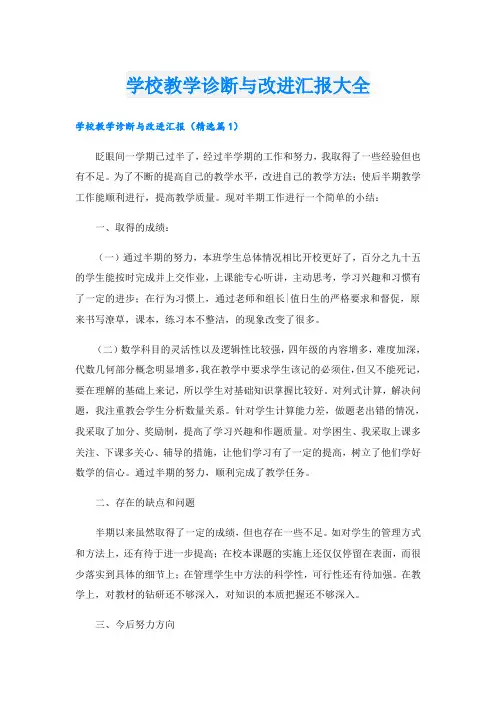 学校教学诊断与改进汇报大全

学校教学诊断与改进汇报（精选篇1）

眨眼间一学期已过半了，经过半学期的工作和努力，我取得了一些经验但也有不足。为了不断的提高自己的教学水平，改进自己的教学方法；使后半期教学工作能顺利进行，提高教学质量。现对半期工作进行一个简单的小结：

一、取得的成绩：

（一）通过半期的努力，本班学生总体情况相比开校更好了，百分之九十五的学生能按时完成并上交作业，上课能专心听讲，主动思考，学习兴趣和习惯有了一定的进步；在行为习惯上，通过老师和组长|值日生的严格要求和督促，原来书写潦草，课本，练习本不整洁，的现象改变了很多。

（二）数学科目的灵活性以及逻辑性比较强，四年级的内容增多，难度加深，代数几何部分概念明显增多，我在教学中要求学生该记的必须住，但又不能死记，要在理解的基础上来记，所以学生对基础知识掌握比较好。对列式计算，解决问题，我注重教会学生分析数量关系。针对学生计算能力差，做题老出错的情况，我采取了加分、奖励制，提高了学习兴趣和作题质量。对学困生、我采取上课多关注、下课多关心、辅导的措施，让他们学习有了一定的提高，树立了他们学好数学的信心。通过半期的努力，顺利完成了教学任务。

二、存在的缺点和问题

半期以来虽然取得了一定的成绩，但也存在一些不足。如对学生的管理方式和方法上，还有待于进一步提高；在校本课题的实施上还仅仅停留在表面，而很少落实到具体的细节上；在管理学生中方法的科学性，可行性还有待加强。在教学上，对教材的钻研还不够深入，对知识的本质把握还不够深入。

三、今后努力方向